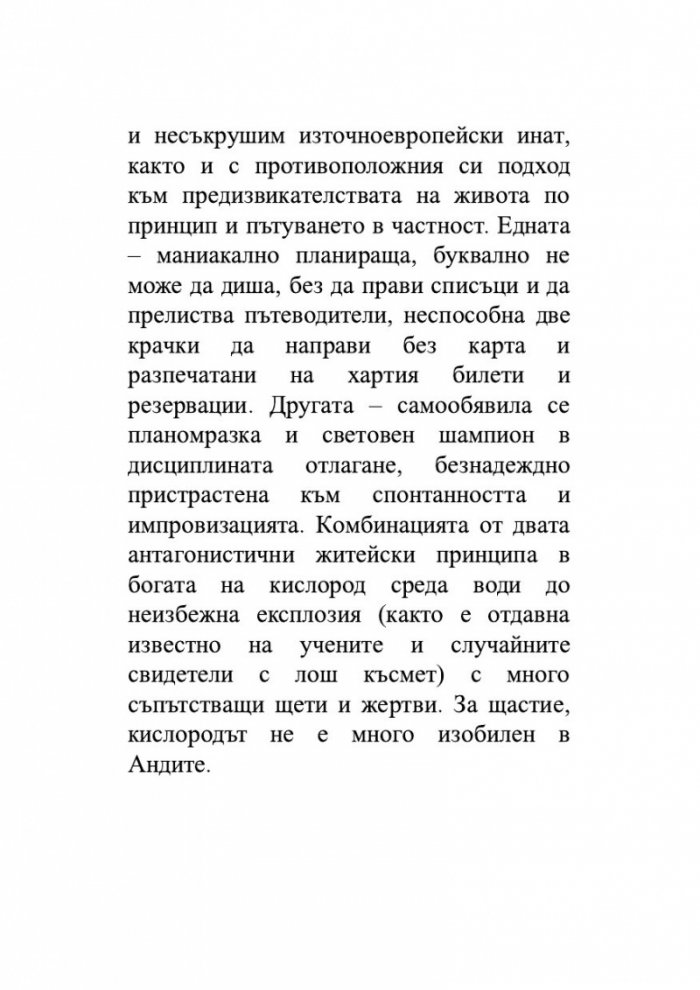 и несъкрушим източноевропейски инат, както и с противоположния си подход към предизвикателствата на живота по принцип и пътуването в частност. Едната – маниакално планираща, буквално не може да диша, без да прави списъци и да прелиства пътеводители, неспособна две крачки да направи без карта и разпечатани на хартия билети и резервации. Другата – самообявила се планомразка и световен шампион в дисциплината отлагане, безнадеждно пристрастена към спонтанността и импровизацията. Комбинацията от двата антагонистични житейски принципа в богата на кислород среда води до неизбежна експлозия (както е отдавна известно на учените и случайните свидетели с лош късмет) с много съпътстващи щети и жертви. За щастие, кислородът не е много изобилен в Андите.